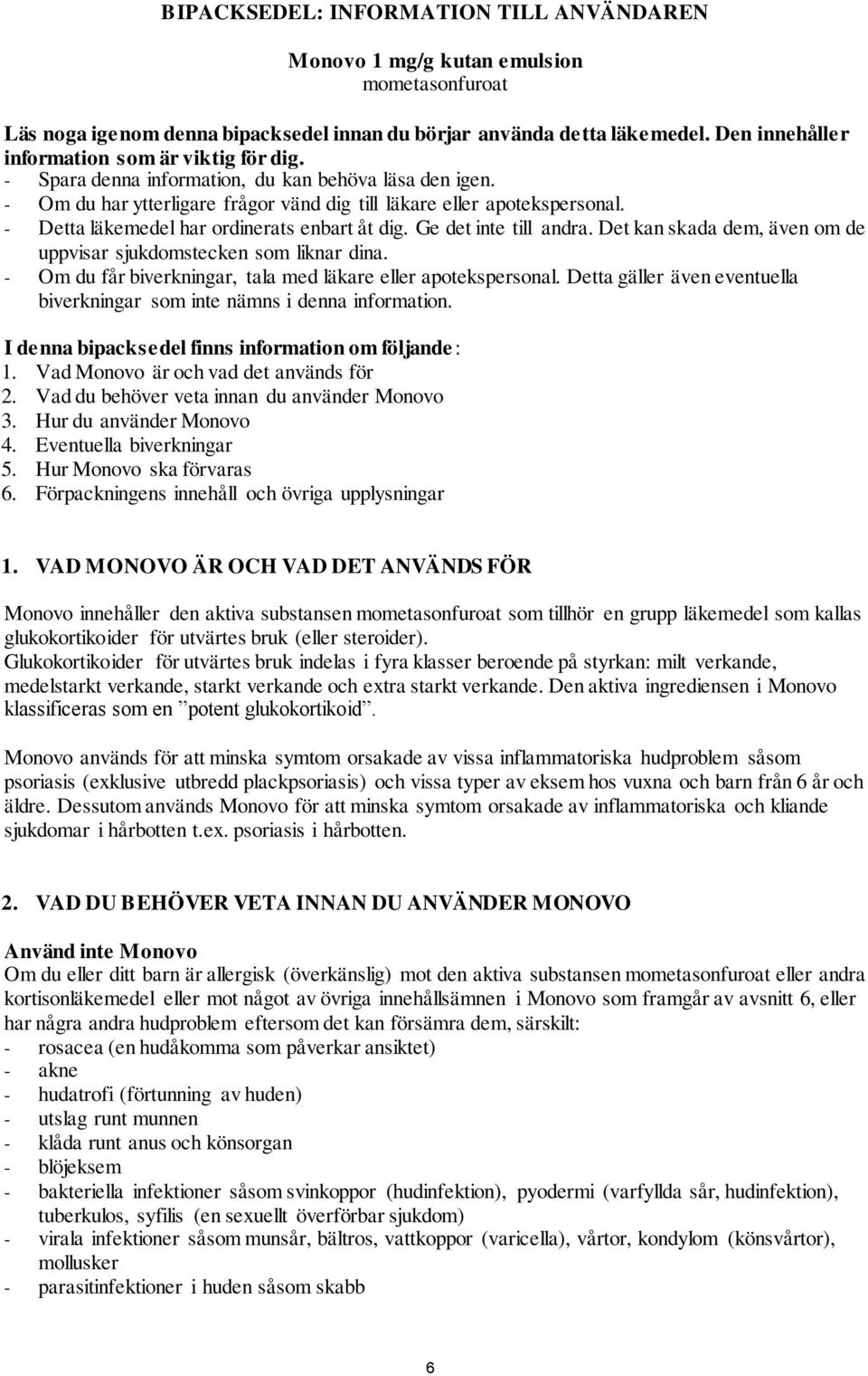 BIPACKSEDEL: INFORMATION TILL ANVÄNDAREN

Monovo 1 mg/g kutan emulsion
mometasonfuroat

Läs noga igenom denna bipacksedel innan du börjar använda detta läkemedel. Den innehåller information som är viktig för dig.
- Spara denna information, du kan behöva läsa den igen.
- Om du har ytterligare frågor vänd dig till läkare eller apotekspersonal.
- Detta läkemedel har ordinerats enbart åt dig. Ge det inte till andra. Det kan skada dem, även om de uppvisar sjukdomstecken som liknar dina.
- Om du får biverkningar, tala med läkare eller apotekspersonal. Detta gäller även eventuella biverkningar som inte nämns i denna information.

I denna bipacksedel finns information om följande:
1. Vad Monovo är och vad det används för
2. Vad du behöver veta innan du använder Monovo
3. Hur du använder Monovo
4. Eventuella biverkningar
5. Hur Monovo ska förvaras
6. Förpackningens innehåll och övriga upplysningar

1. VAD MONOVO ÄR OCH VAD DET ANVÄNDS FÖR

Monovo innehåller den aktiva substansen mometasonfuroat som tillhör en grupp läkemedel som kallas glukokortikoider för utvärtes bruk (eller steroider).
Glukokortikoider för utvärtes bruk indelas i fyra klasser beroende på styrkan: milt verkande, medelstarkt verkande, starkt verkande och extra starkt verkande. Den aktiva ingrediensen i Monovo klassificeras som en ”potent glukokortikoid”.

Monovo används för att minska symtom orsakade av vissa inflammatoriska hudproblem såsom psoriasis (exklusive utbredd plackpsoriasis) och vissa typer av eksem hos vuxna och barn från 6 år och äldre. Dessutom används Monovo för att minska symtom orsakade av inflammatoriska och kliande sjukdomar i hårbotten t.ex. psoriasis i hårbotten.

2. VAD DU BEHÖVER VETA INNAN DU ANVÄNDER MONOVO

Använd inte Monovo
Om du eller ditt barn är allergisk (överkänslig) mot den aktiva substansen mometasonfuroat eller andra kortisonläkemedel eller mot något av övriga innehållsämnen i Monovo som framgår av avsnitt 6, eller har några andra hudproblem eftersom det kan försämra dem, särskilt:
- rosacea (en hudåkomma som påverkar ansiktet)
- akne
- hudatrofi (förtunning av huden)
- utslag runt munnen
- klåda runt anus och könsorgan
- blöjeksem
- bakteriella infektioner såsom svinkoppor (hudinfektion), pyodermi (varfyllda sår, hudinfektion), tuberkulos, syfilis (en sexuellt överförbar sjukdom)
- virala infektioner såsom munsår, bältros, vattkoppor (varicella), vårtor, kondylom (könsvårtor), mollusker
- parasitinfektioner i huden såsom skabb

6